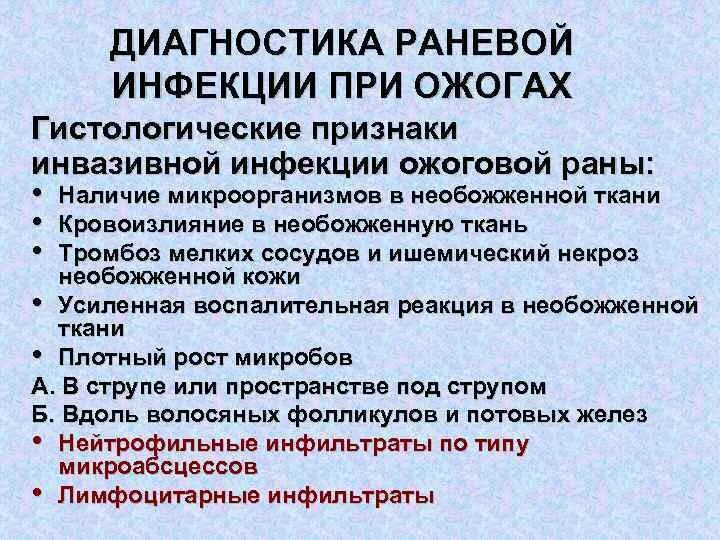 ДИАГНОСТИКА РАНЕВОЙ ИНФЕКЦИИ ПРИ ОЖОГАХ

Гистологические признаки инвазивной инфекции ожоговой раны:

• Наличие микроорганизмов в необожженной ткани
• Кровоизлияние в необожженную ткань
• Тромбоз мелких сосудов и ишемический некроз необожженной кожи
• Усиленная воспалительная реакция в необожженной ткани
• Плотный рост микробов
А. В струпе или пространстве под струпом
Б. Вдоль волосяных фолликулов и потовых желез
• Нейтрофильные инфильтраты по типу микроабсцессов
• Лимфоцитарные инфильтраты